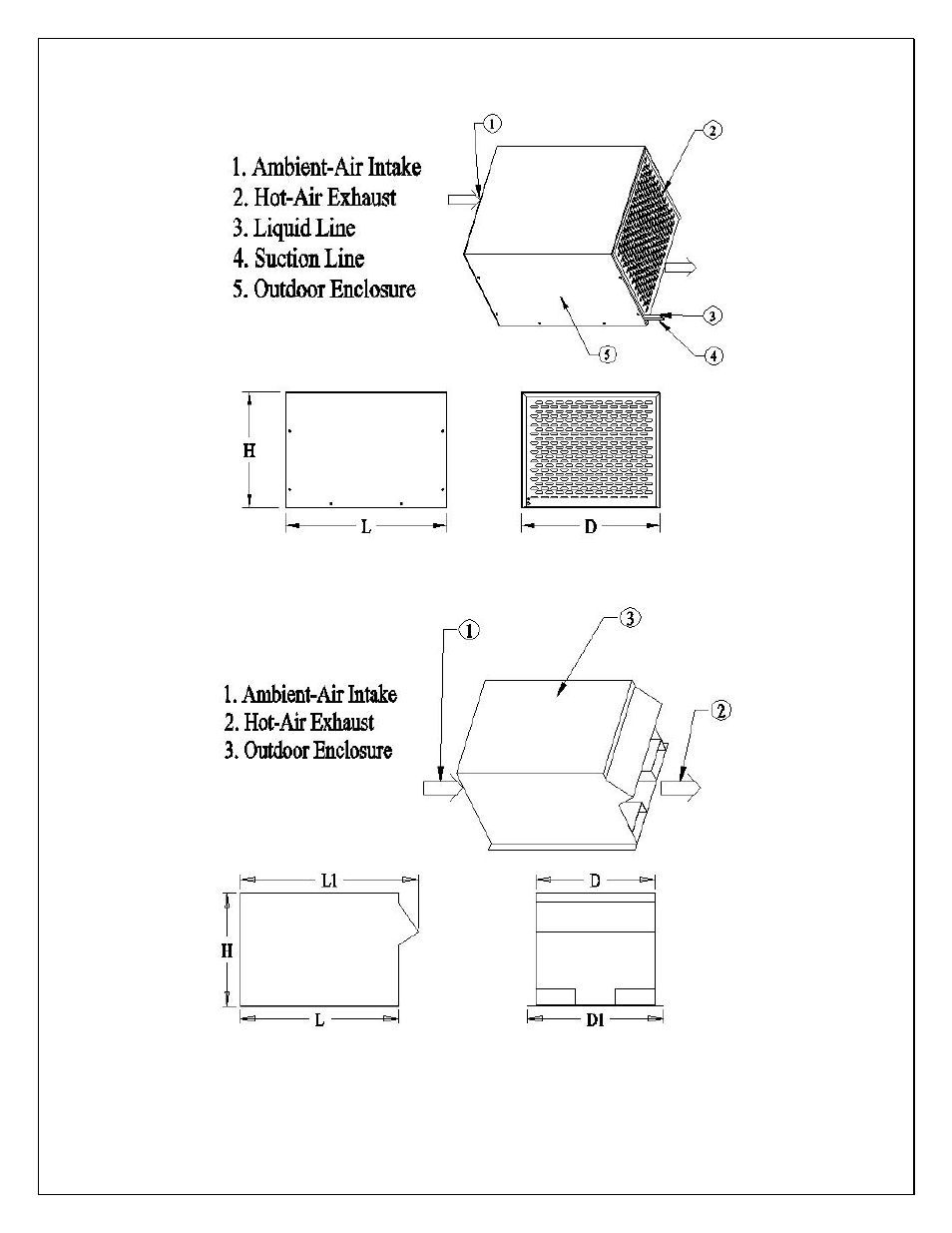 1. Ambient-Air Intake
2. Hot-Air Exhaust
3. Liquid Line
4. Suction Line
5. Outdoor Enclosure

1
2
3
4
5

H
L
D

1. Ambient-Air Intake
2. Hot-Air Exhaust
3. Outdoor Enclosure

1
3
2

L1
H
L
D
D1